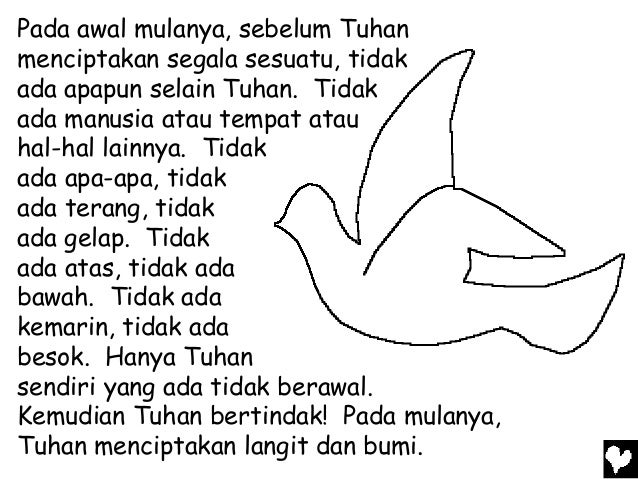 Pada awal mulanya, sebelum Tuhan menciptakan segala sesuatu, tidak ada apapun selain Tuhan. Tidak ada manusia atau tempat atau hal-hal lainnya. Tidak ada apa-apa, tidak ada terang, tidak ada gelap. Tidak ada atas, tidak ada bawah. Tidak ada kemarin, tidak ada besok. Hanya Tuhan sendiri yang ada tidak berawal. Kemudian Tuhan bertindak! Pada mulanya, Tuhan menciptakan langit dan bumi.